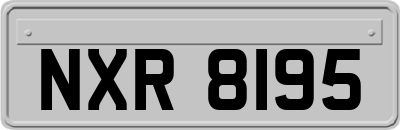 NXR 8195